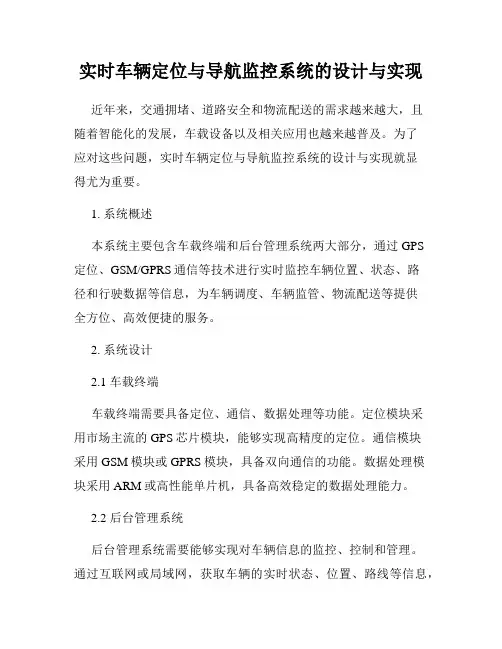 实时车辆定位与导航监控系统的设计与实现

近年来，交通拥堵、道路安全和物流配送的需求越来越大，且随着智能化的发展，车载设备以及相关应用也越来越普及。为了应对这些问题，实时车辆定位与导航监控系统的设计与实现就显得尤为重要。

1. 系统概述

本系统主要包含车载终端和后台管理系统两大部分，通过 GPS 定位、GSM/GPRS 通信等技术进行实时监控车辆位置、状态、路径和行驶数据等信息，为车辆调度、车辆监管、物流配送等提供全方位、高效便捷的服务。

2. 系统设计

2.1 车载终端

车载终端需要具备定位、通信、数据处理等功能。定位模块采用市场主流的 GPS 芯片模块，能够实现高精度的定位。通信模块采用 GSM 模块或 GPRS 模块，具备双向通信的功能。数据处理模块采用 ARM 或高性能单片机，具备高效稳定的数据处理能力。

2.2 后台管理系统

后台管理系统需要能够实现对车辆信息的监控、控制和管理。通过互联网或局域网，获取车辆的实时状态、位置、路线等信息，